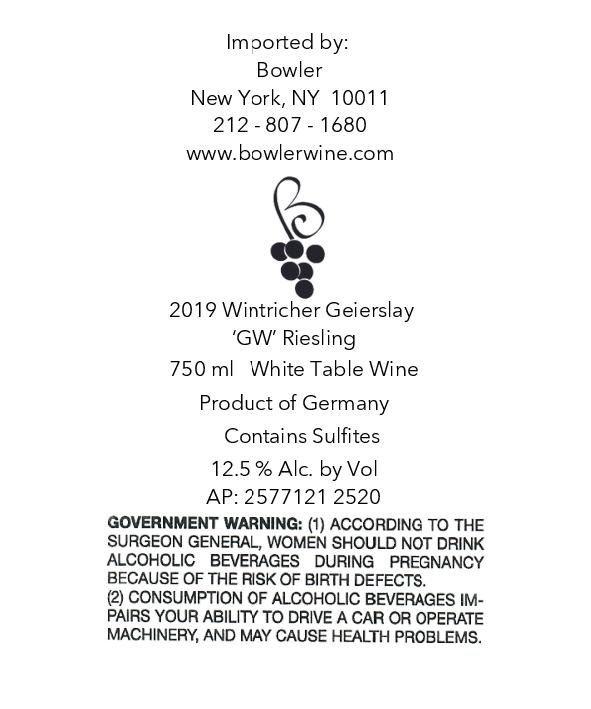 Imported by:
Bowler
New York, NY 10011
212 - 807 - 1680
www.bowlerwine.com

2019 Wintricher Geierslay
'GW' Riesling
750 ml White Table Wine
Product of Germany
Contains Sulfites
12.5 % Alc. by Vol
AP: 2577121 2520

GOVERNMENT WARNING: (1) ACCORDING TO THE SURGEON GENERAL, WOMEN SHOULD NOT DRINK ALCOHOLIC BEVERAGES DURING PREGNANCY BECAUSE OF THE RISK OF BIRTH DEFECTS.
(2) CONSUMPTION OF ALCOHOLIC BEVERAGES IMPAIRS YOUR ABILITY TO DRIVE A CAR OR OPERATE MACHINERY, AND MAY CAUSE HEALTH PROBLEMS.